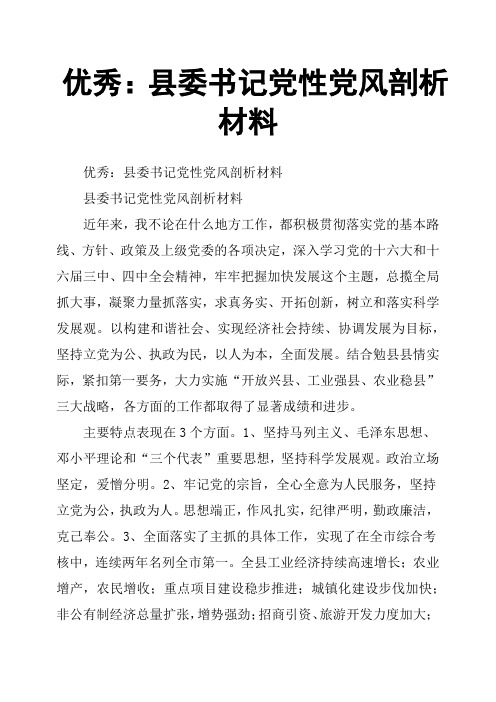 优秀：县委书记党性党风剖析材料

优秀：县委书记党性党风剖析材料

县委书记党性党风剖析材料

近年来，我不论在什么地方工作，都积极贯彻落实党的基本路线、方针、政策及上级党委的各项决定，深入学习党的十六大和十六届三中、四中全会精神，牢牢把握加快发展这个主题，总揽全局抓大事，凝聚力量抓落实，求真务实、开拓创新，树立和落实科学发展观。以构建和谐社会、实现经济社会持续、协调发展为目标，坚持立党为公、执政为民，以人为本，全面发展。结合勉县县情实际，紧扣第一要务，大力实施“开放兴县、工业强县、农业稳县”三大战略，各方面的工作都取得了显著成绩和进步。

主要特点表现在3个方面。1、坚持马列主义、毛泽东思想、邓小平理论和“三个代表”重要思想，坚持科学发展观。政治立场坚定，爱憎分明。2、牢记党的宗旨，全心全意为人民服务，坚持立党为公，执政为人。思想端正，作风扎实，纪律严明，勤政廉洁，克己奉公。3、全面落实了主抓的具体工作，实现了在全市综合考核中，连续两年名列全市第一。全县工业经济持续高速增长；农业增产，农民增收；重点项目建设稳步推进；城镇化建设步伐加快；非公有制经济总量扩张，增势强劲；招商引资、旅游开发力度加大；